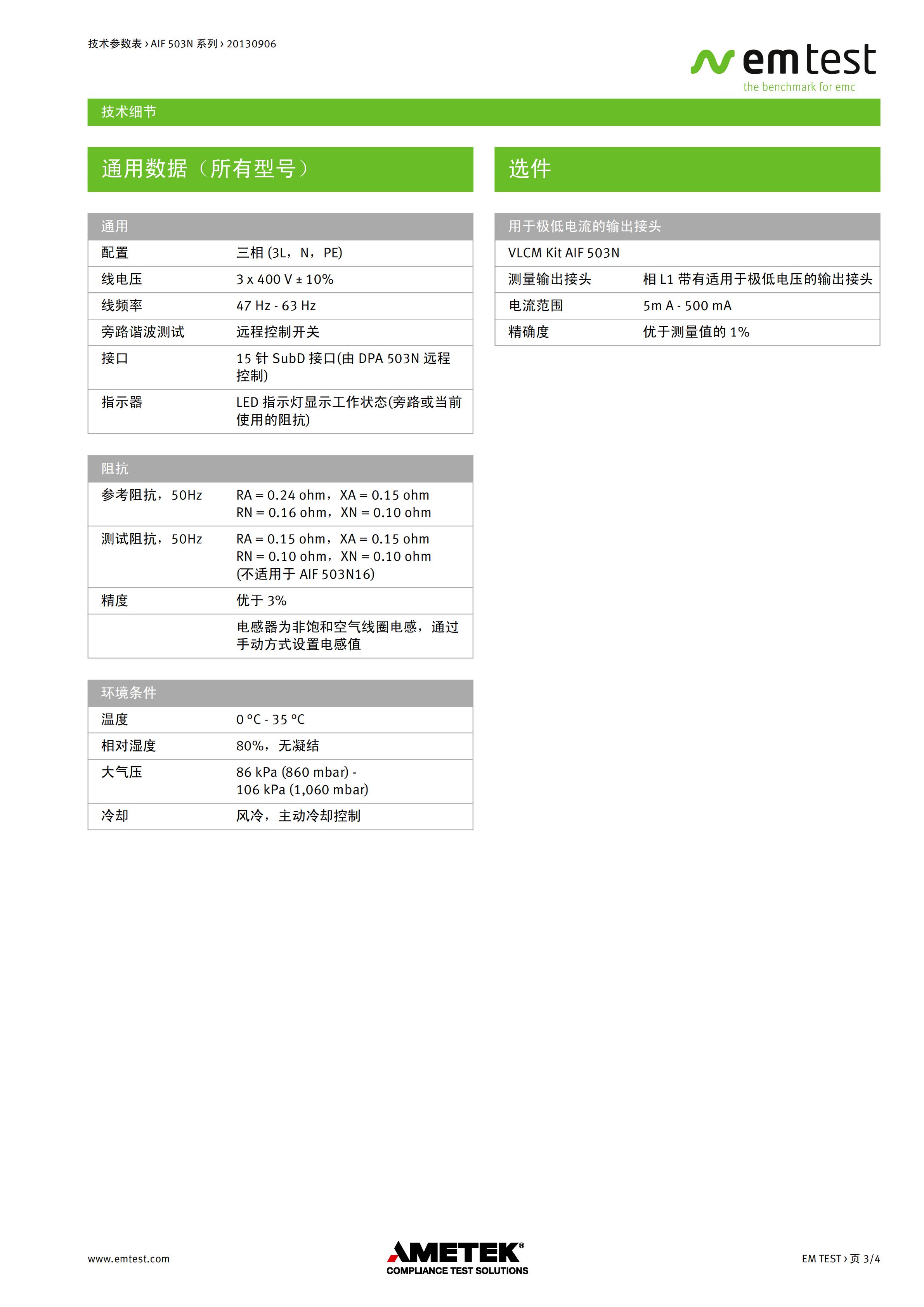 技术参数表 › AIF 503N 系列 › 20130906

emtest
the benchmark for emc

技术细节

通用数据（所有型号）

| 通用 | |
|---|---|
| 配置 | 三相 (3L，N，PE) |
| 线电压 | 3 x 400 V ± 10% |
| 线频率 | 47 Hz - 63 Hz |
| 旁路谐波测试 | 远程控制开关 |
| 接口 | 15 针 SubD 接口(由 DPA 503N 远程控制) |
| 指示器 | LED 指示灯显示工作状态(旁路或当前使用的阻抗) |

| 阻抗 | |
|---|---|
| 参考阻抗，50Hz | RA = 0.24 ohm，XA = 0.15 ohm RN = 0.16 ohm，XN = 0.10 ohm |
| 测试阻抗，50Hz | RA = 0.15 ohm，XA = 0.15 ohm RN = 0.10 ohm，XN = 0.10 ohm (不适用于 AIF 503N16) |
| 精度 | 优于 3% |
| | 电感器为非饱和空气线圈电感，通过手动方式设置电感值 |

| 环境条件 | |
|---|---|
| 温度 | 0 °C - 35 °C |
| 相对湿度 | 80%，无凝结 |
| 大气压 | 86 kPa (860 mbar) - 106 kPa (1,060 mbar) |
| 冷却 | 风冷，主动冷却控制 |

选件

| 用于极低电流的输出接头 | |
|---|---|
| VLCM Kit AIF 503N | |
| 测量输出接头 | 相 L1 带有适用于极低电压的输出接头 |
| 电流范围 | 5m A - 500 mA |
| 精确度 | 优于测量值的 1% |

www.emtest.com

AMETEK®
COMPLIANCE TEST SOLUTIONS

EM TEST › 页 3/4